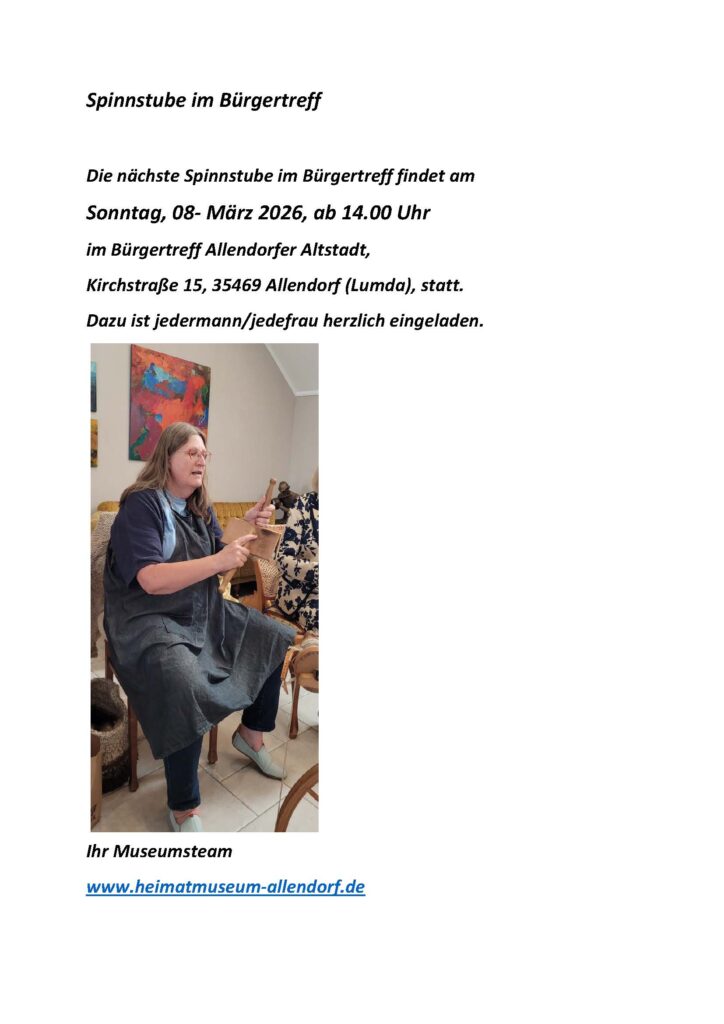 Spinnstube im Bürgertreff

Die nächste Spinnstube im Bürgertreff findet am

Sonntag, 08- März 2026, ab 14.00 Uhr

im Bürgertreff Allendorfer Altstadt,

Kirchstraße 15, 35469 Allendorf (Lumda), statt.

Dazu ist jedermann/jedefrau herzlich eingeladen.

Ihr Museumsteam

www.heimatmuseum-allendorf.de